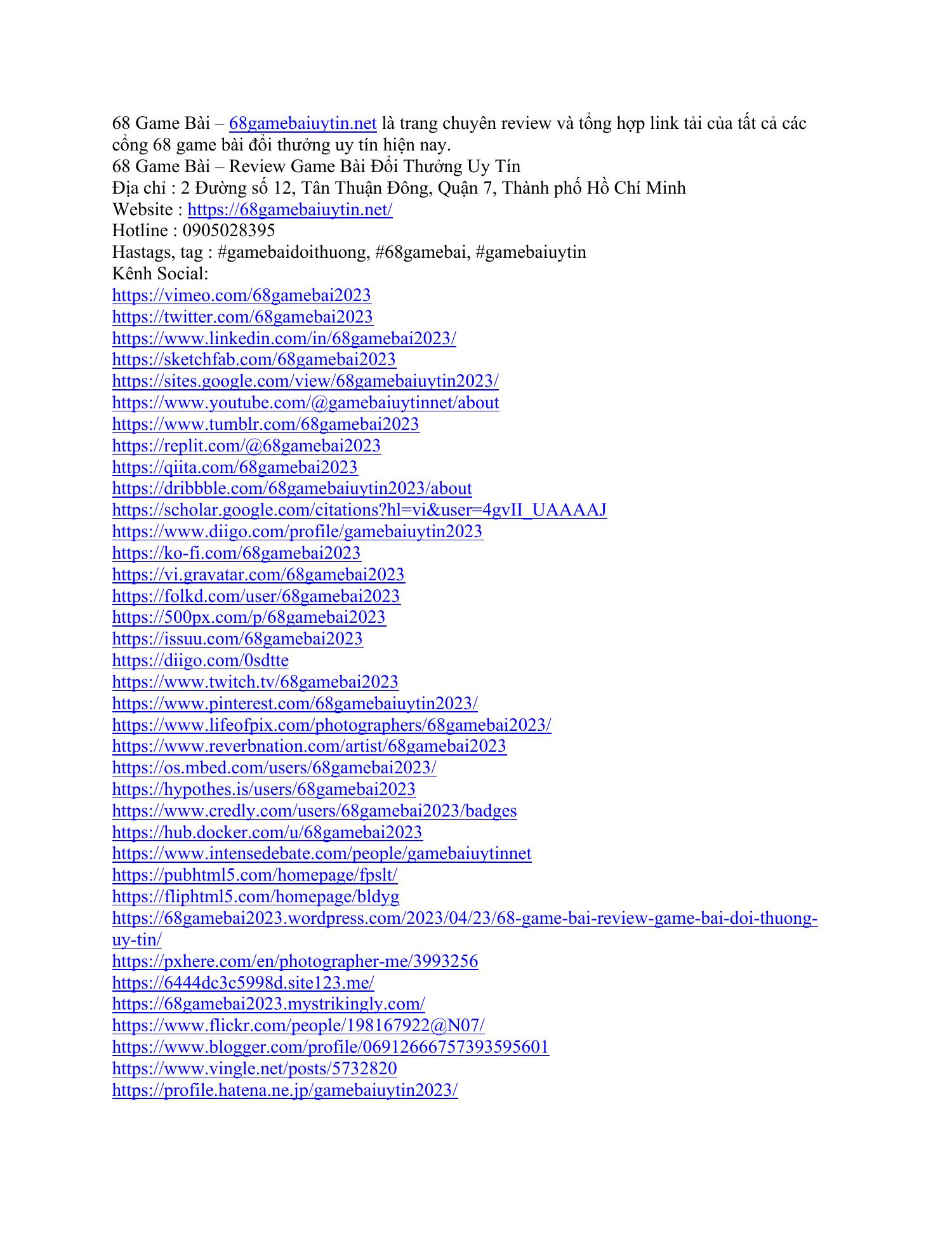 68 Game Bài – 68gamebaiuytin.net là trang chuyên review và tổng hợp link tải của tất cả các cổng 68 game bài đổi thưởng uy tín hiện nay.
68 Game Bài – Review Game Bài Đổi Thưởng Uy Tín
Địa chỉ : 2 Đường số 12, Tân Thuận Đông, Quận 7, Thành phố Hồ Chí Minh
Website : https://68gamebaiuytin.net/
Hotline : 0905028395
Hastags, tag : #gamebaidoithuong, #68gamebai, #gamebaiuytin
Kênh Social:
https://vimeo.com/68gamebai2023
https://twitter.com/68gamebai2023
https://www.linkedin.com/in/68gamebai2023/
https://sketchfab.com/68gamebai2023
https://sites.google.com/view/68gamebaiuytin2023/
https://www.youtube.com/@gamebaiuytinnet/about
https://www.tumblr.com/68gamebai2023
https://replit.com/@68gamebai2023
https://qiita.com/68gamebai2023
https://dribbble.com/68gamebaiuytin2023/about
https://scholar.google.com/citations?hl=vi&user=4gvII_UAAAAJ
https://www.diigo.com/profile/gamebaiuytin2023
https://ko-fi.com/68gamebai2023
https://vi.gravatar.com/68gamebai2023
https://folkd.com/user/68gamebai2023
https://500px.com/p/68gamebai2023
https://issuu.com/68gamebai2023
https://diigo.com/0sdtte
https://www.twitch.tv/68gamebai2023
https://www.pinterest.com/68gamebaiuytin2023/
https://www.lifeofpix.com/photographers/68gamebai2023/
https://www.reverbnation.com/artist/68gamebai2023
https://os.mbed.com/users/68gamebai2023/
https://hypothes.is/users/68gamebai2023
https://www.credly.com/users/68gamebai2023/badges
https://hub.docker.com/u/68gamebai2023
https://www.intensedebate.com/people/gamebaiuytinnet
https://pubhtml5.com/homepage/fpslt/
https://fliphtml5.com/homepage/bldyg
https://68gamebai2023.wordpress.com/2023/04/23/68-game-bai-review-game-bai-doi-thuong-uy-tin/
https://pxhere.com/en/photographer-me/3993256
https://6444dc3c5998d.site123.me/
https://68gamebai2023.mystrikingly.com/
https://www.flickr.com/people/198167922@N07/
https://www.blogger.com/profile/06912666757393595601
https://www.vingle.net/posts/5732820
https://profile.hatena.ne.jp/gamebaiuytin2023/